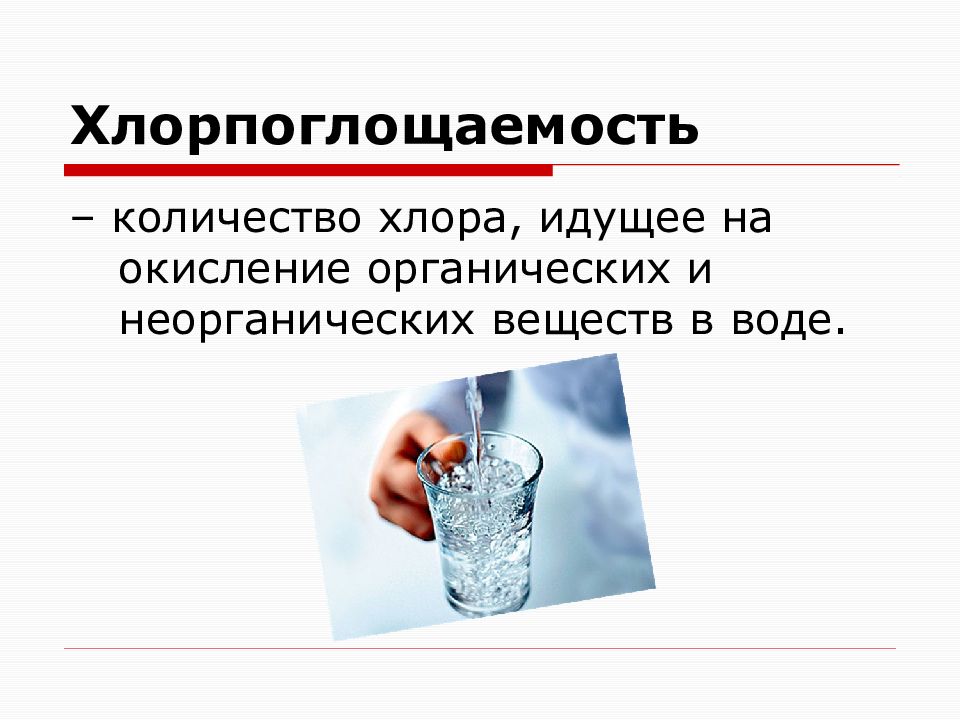 Хлорпоглощаемость

– количество хлора, идущее на окисление органических и неорганических веществ в воде.